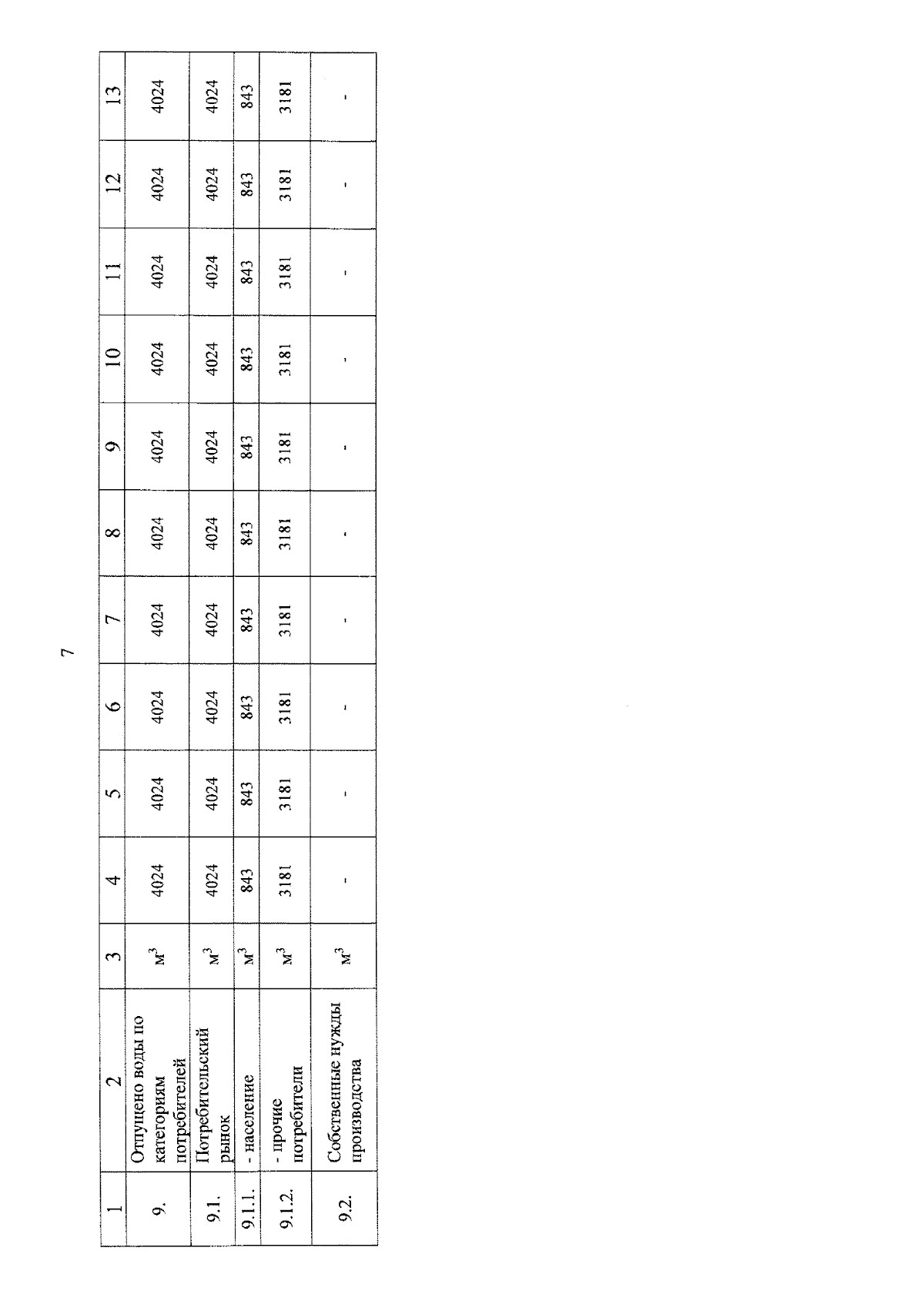 7

| 1 | 2 | 3 | 4 | 5 | 6 | 7 | 8 | 9 | 10 | 11 | 12 | 13 |
|---|---|---|---|---|---|---|---|---|---|---|---|---|
| 9. | Отпущено воды по категориям потребителей | $м^3$ | 4024 | 4024 | 4024 | 4024 | 4024 | 4024 | 4024 | 4024 | 4024 | 4024 |
| 9.1. | Потребительский рынок | $м^3$ | 4024 | 4024 | 4024 | 4024 | 4024 | 4024 | 4024 | 4024 | 4024 | 4024 |
| 9.1.1. | - население | $м^3$ | 843 | 843 | 843 | 843 | 843 | 843 | 843 | 843 | 843 | 843 |
| 9.1.2. | - прочие потребители | $м^3$ | 3181 | 3181 | 3181 | 3181 | 3181 | 3181 | 3181 | 3181 | 3181 | 3181 |
| 9.2. | Собственные нужды производства | $м^3$ | - | - | - | - | - | - | - | - | - | - |